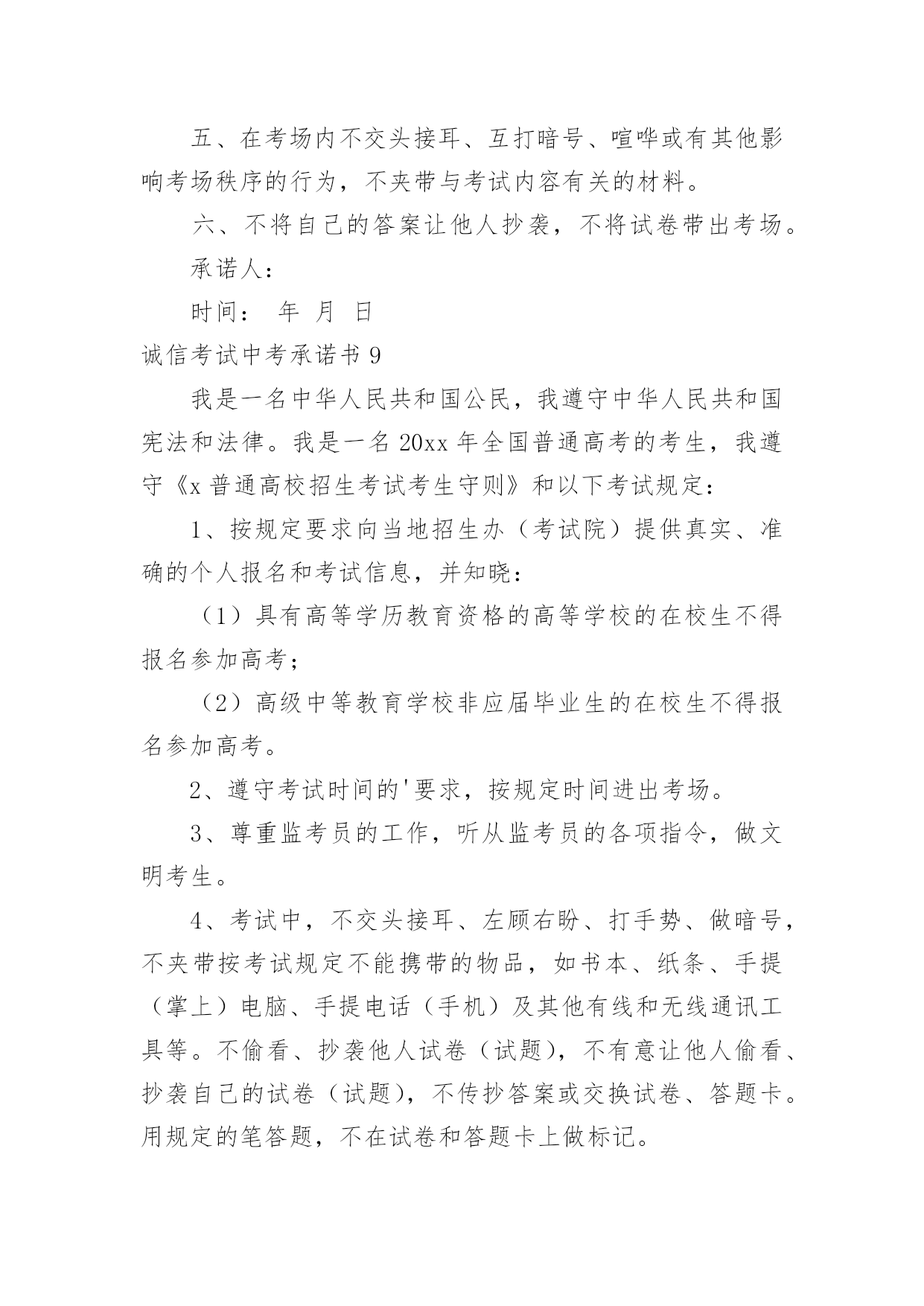 五、在考场内不交头接耳、互打暗号、喧哗或有其他影响考场秩序的行为，不夹带与考试内容有关的材料。

六、不将自己的答案让他人抄袭，不将试卷带出考场。

承诺人：

时间： 年 月 日

诚信考试中考承诺书 9

我是一名中华人民共和国公民，我遵守中华人民共和国宪法和法律。我是一名 20xx 年全国普通高考的考生，我遵守《x 普通高校招生考试考生守则》和以下考试规定：

1、按规定要求向当地招生办（考试院）提供真实、准确的个人报名和考试信息，并知晓：

（1）具有高等学历教育资格的高等学校的在校生不得报名参加高考；

（2）高级中等教育学校非应届毕业生的在校生不得报名参加高考。

2、遵守考试时间的'要求，按规定时间进出考场。

3、尊重监考员的工作，听从监考员的各项指令，做文明考生。

4、考试中，不交头接耳、左顾右盼、打手势、做暗号，不夹带按考试规定不能携带的物品，如书本、纸条、手提（掌上）电脑、手提电话（手机）及其他有线和无线通讯工具等。不偷看、抄袭他人试卷（试题），不有意让他人偷看、抄袭自己的试卷（试题），不传抄答案或交换试卷、答题卡。用规定的笔答题，不在试卷和答题卡上做标记。